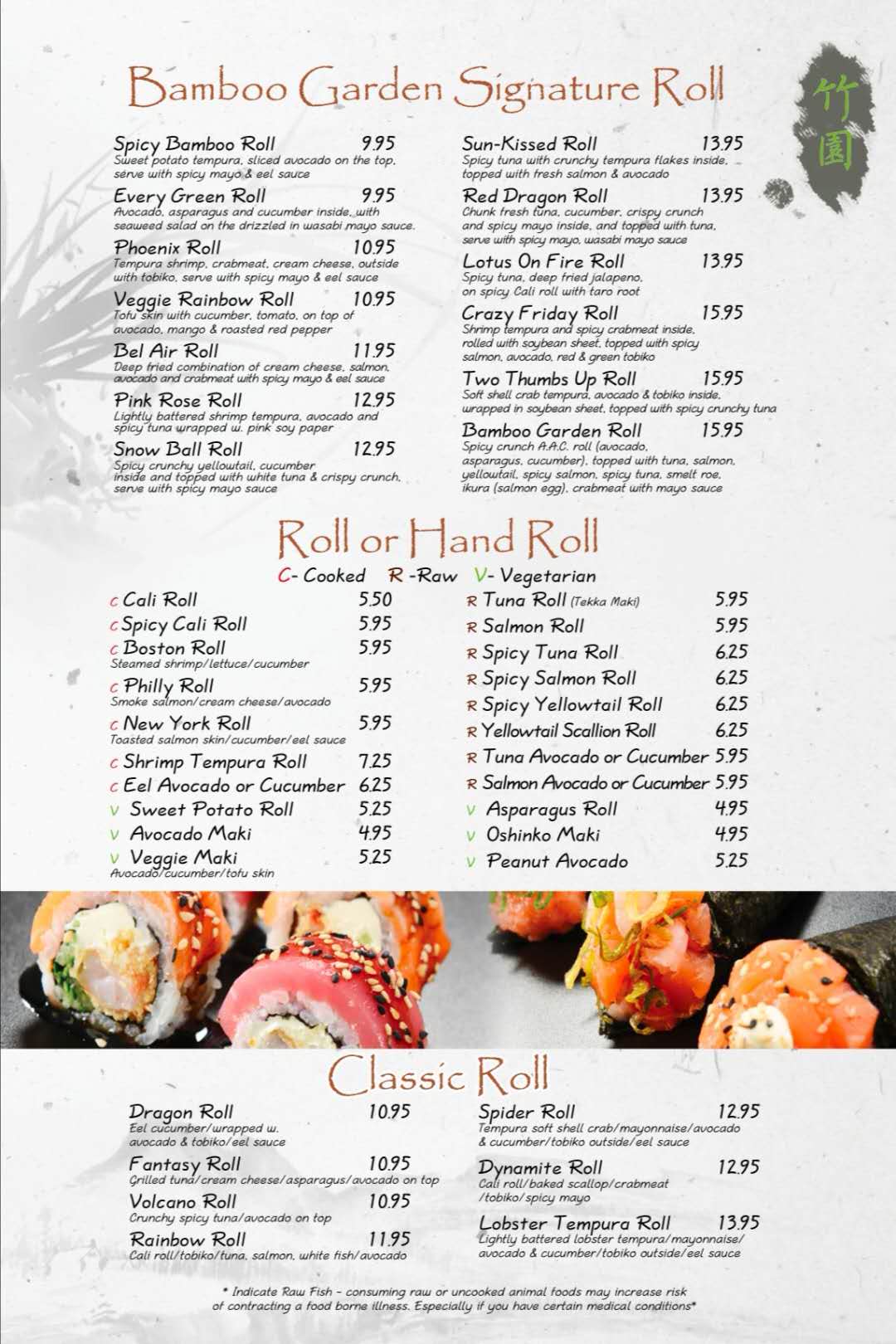 Bamboo Garden Signature Roll

竹園

Spicy Bamboo Roll 9.95
Sweet potato tempura, sliced avocado on the top, serve with spicy mayo & eel sauce

Every Green Roll 9.95
Avocado, asparagus and cucumber inside, with seaweed salad on the drizzled in wasabi mayo sauce.

Phoenix Roll 10.95
Tempura shrimp, crabmeat, cream cheese, outside with tobiko, serve with spicy mayo & eel sauce

Veggie Rainbow Roll 10.95
Tofu skin with cucumber, tomato, on top of avocado, mango & roasted red pepper

Bel Air Roll 11.95
Deep fried combination of cream cheese, salmon, avocado and crabmeat with spicy mayo & eel sauce

Pink Rose Roll 12.95
Lightly battered shrimp tempura, avocado and spicy tuna wrapped w. pink soy paper

Snow Ball Roll 12.95
Spicy crunchy yellowtail, cucumber inside and topped with white tuna & crispy crunch, serve with spicy mayo sauce

Sun-Kissed Roll 13.95
Spicy tuna with crunchy tempura flakes inside, topped with fresh salmon & avocado

Red Dragon Roll 13.95
Chunk fresh tuna, cucumber, crispy crunch and spicy mayo inside, and topped with tuna, serve with spicy mayo, wasabi mayo sauce

Lotus On Fire Roll 13.95
Spicy tuna, deep fried jalapeno, on spicy Cali roll with taro root

Crazy Friday Roll 15.95
Shrimp tempura and spicy crabmeat inside, rolled with soybean sheet, topped with spicy salmon, avocado, red & green tobiko

Two Thumbs Up Roll 15.95
Soft shell crab tempura, avocado & tobiko inside, wrapped in soybean sheet, topped with spicy crunchy tuna

Bamboo Garden Roll 15.95
Spicy crunch A.A.C. roll (avocado, asparagus, cucumber), topped with tuna, salmon, yellowtail, spicy salmon, spicy tuna, smelt roe, ikura (salmon egg), crabmeat with mayo sauce

Roll or Hand Roll

C- Cooked R -Raw V- Vegetarian

C Cali Roll 5.50
C Spicy Cali Roll 5.95
C Boston Roll 5.95
Steamed shrimp/lettuce/cucumber
C Philly Roll 5.95
Smoke salmon/cream cheese/avocado
C New York Roll 5.95
Toasted salmon skin/cucumber/eel sauce
C Shrimp Tempura Roll 7.25
C Eel Avocado or Cucumber 6.25
V Sweet Potato Roll 5.25
V Avocado Maki 4.95
V Veggie Maki 5.25
Avocado/cucumber/tofu skin

R Tuna Roll (Tekka Maki) 5.95
R Salmon Roll 5.95
R Spicy Tuna Roll 6.25
R Spicy Salmon Roll 6.25
R Spicy Yellowtail Roll 6.25
R Yellowtail Scallion Roll 6.25
R Tuna Avocado or Cucumber 5.95
R Salmon Avocado or Cucumber 5.95
V Asparagus Roll 4.95
V Oshinko Maki 4.95
V Peanut Avocado 5.25

Classic Roll

Dragon Roll 10.95
Eel cucumber/wrapped w. avocado & tobiko/eel sauce

Fantasy Roll 10.95
Grilled tuna/cream cheese/asparagus/avocado on top

Volcano Roll 10.95
Crunchy spicy tuna/avocado on top

Rainbow Roll 11.95
Cali roll/tobiko/tuna, salmon, white fish/avocado

Spider Roll 12.95
Tempura soft shell crab/mayonnaise/avocado & cucumber/tobiko outside/eel sauce

Dynamite Roll 12.95
Cali roll/baked scallop/crabmeat /tobiko/spicy mayo

Lobster Tempura Roll 13.95
Lightly battered lobster tempura/mayonnaise/ avocado & cucumber/tobiko outside/eel sauce

* Indicate Raw Fish - consuming raw or uncooked animal foods may increase risk of contracting a food borne illness. Especially if you have certain medical conditions*